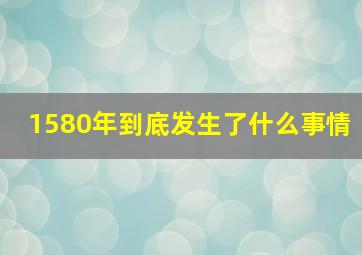 1580年到底发生了什么事情